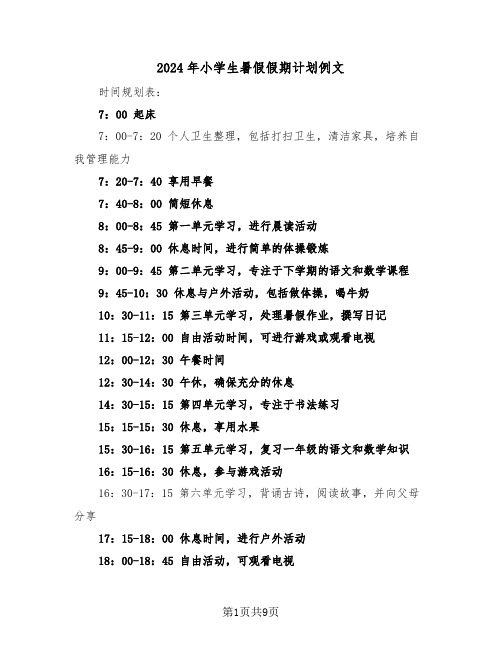 2024年小学生暑假假期计划例文

时间规划表：

7：00 起床

7：00-7：20 个人卫生整理，包括打扫卫生，清洁家具，培养自我管理能力

7：20-7：40 享用早餐

7：40-8：00 简短休息

8：00-8：45 第一单元学习，进行晨读活动

8：45-9：00 休息时间，进行简单的体操锻炼

9：00-9：45 第二单元学习，专注于下学期的语文和数学课程

9：45-10：30 休息与户外活动，包括做体操，喝牛奶

10：30-11：15 第三单元学习，处理暑假作业，撰写日记

11：15-12：00 自由活动时间，可进行游戏或观看电视

12：00-12：30 午餐时间

12：30-14：30 午休，确保充分的休息

14：30-15：15 第四单元学习，专注于书法练习

15：15-15：30 休息，享用水果

15：30-16：15 第五单元学习，复习一年级的语文和数学知识

16：15-16：30 休息，参与游戏活动

16：30-17：15 第六单元学习，背诵古诗，阅读故事，并向父母分享

17：15-18：00 休息时间，进行户外活动

18：00-18：45 自由活动，可观看电视

第1页共9页